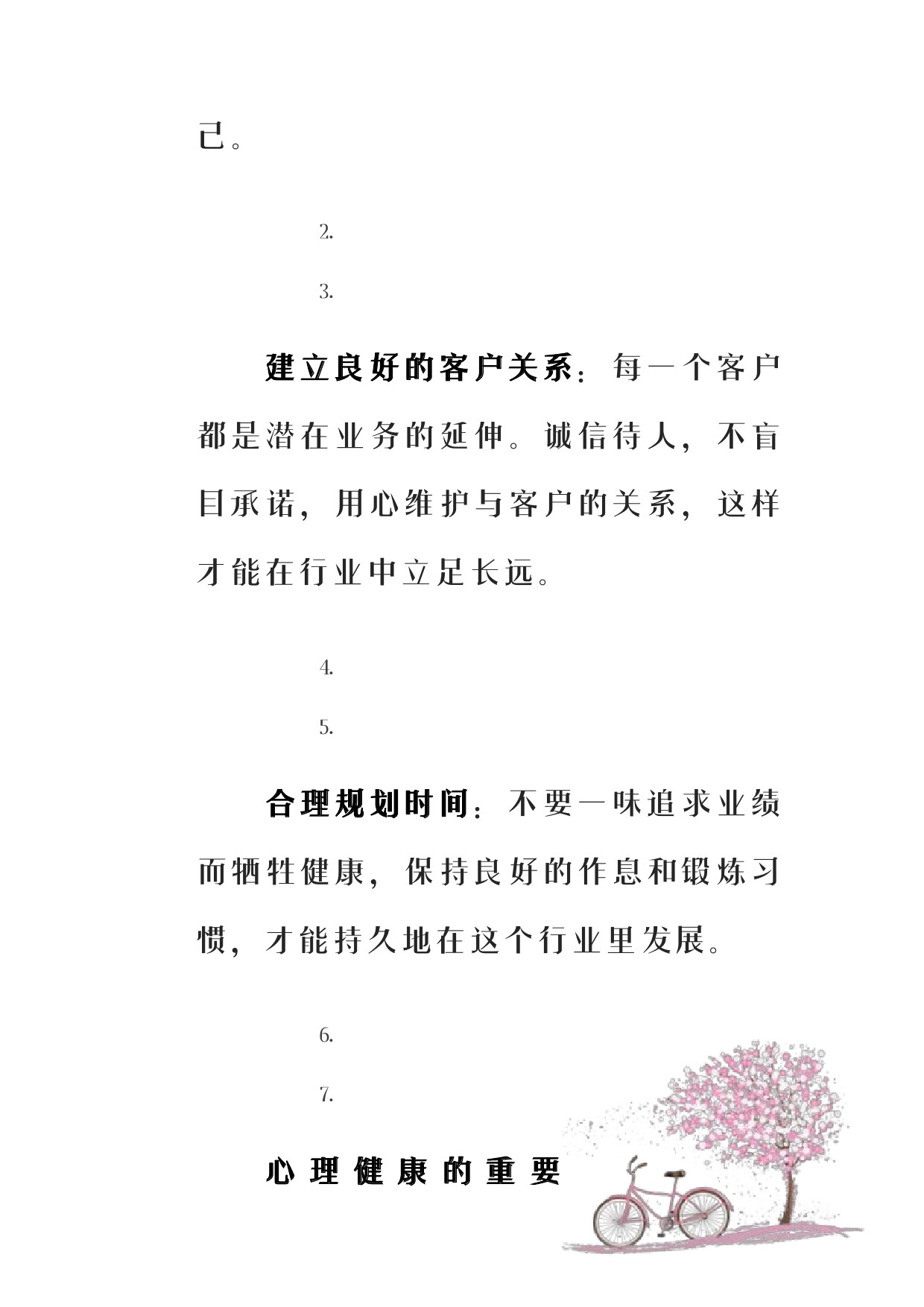 己。

2.

3.

建立良好的客户关系：每一个客户都是潜在业务的延伸。诚信待人，不盲目承诺，用心维护与客户的关系，这样才能在行业中立足长远。

4.

5.

合理规划时间：不要一味追求业绩而牺牲健康，保持良好的作息和锻炼习惯，才能持久地在这个行业里发展。

6.

7.

心理健康的重要